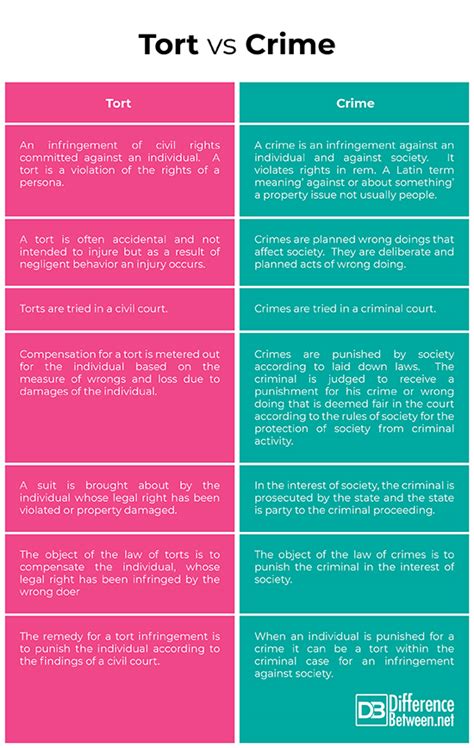 Tort vs Crime

| Tort | Crime |
|---|---|
| An infringement of civil rights committed against an individual. A tort is a violation of the rights of a persona. | A crime is an infringement against an individual and against society. It violates rights in rem. A Latin term meaning' against or about something' a property issue not usually people. |
| A tort is often accidental and not intended to injure but as a result of negligent behavior an injury occurs. | Crimes are planned wrong doings that affect society. They are deliberate and planned acts of wrong doing. |
| Torts are tried in a civil court. | Crimes are tried in a criminal court. |
| Compensation for a tort is metered out for the individual based on the measure of wrongs and loss due to damages of the individual. | Crimes are punished by society according to laid down laws. The criminal is judged to receive a punishment for his crime or wrong doing that is deemed fair in the court according to the rules of society for the protection of society from criminal activity. |
| A suit is brought about by the individual whose legal right has been violated or property damaged. | In the interest of society, the criminal is prosecuted by the state and the state is party to the criminal proceeding. |
| The object of the law of torts is to compensate the individual, whose legal right has been infringed by the wrong doer | The object of the law of crimes is to punish the criminal in the interest of society. |
| The remedy for a tort infringement is to punish the individual according to the findings of a civil court. | When an individual is punished for a crime it can be a tort within the criminal case for an infringement against society. |

DB Difference Between.net